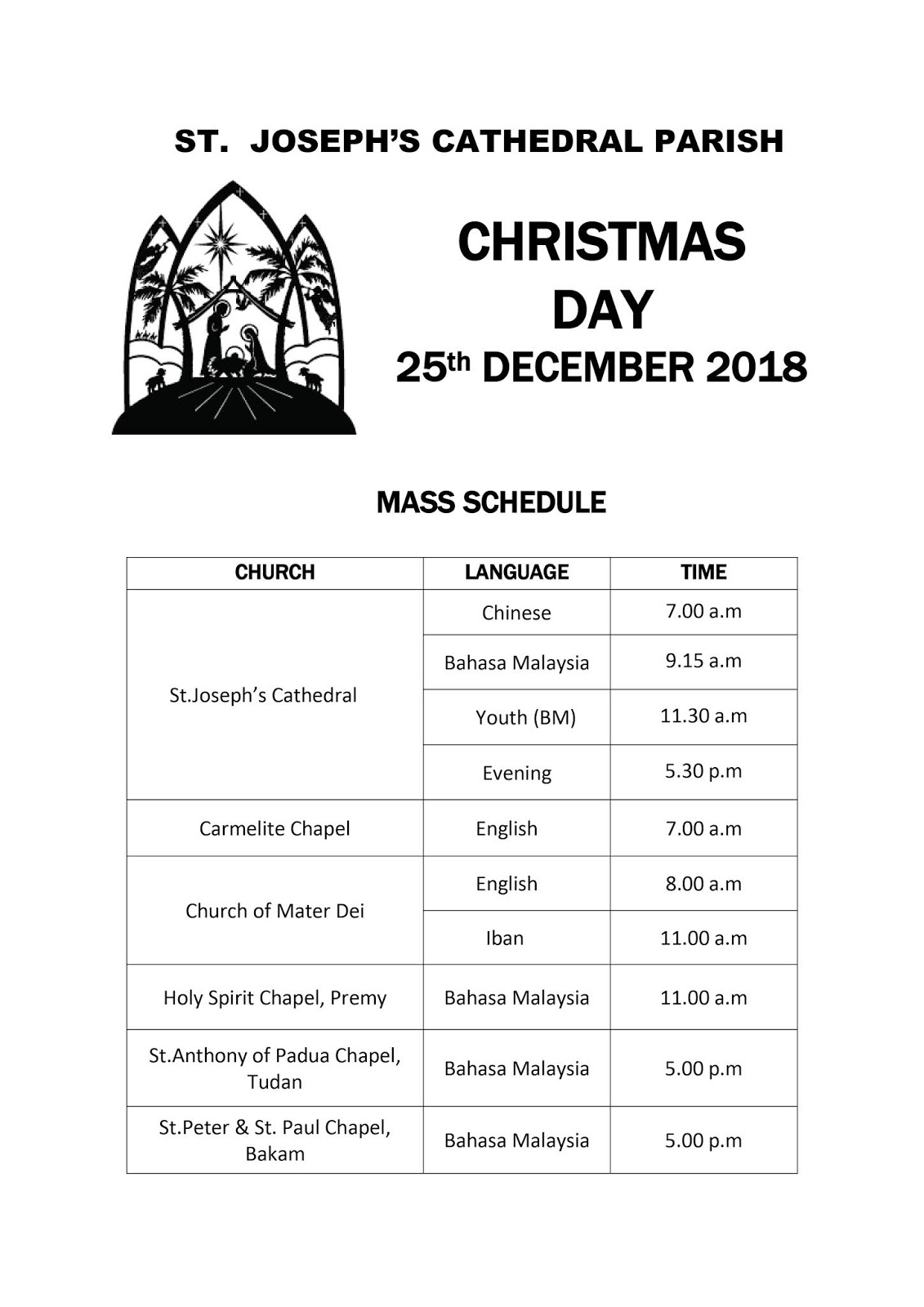 ST. JOSEPH'S CATHEDRAL PARISH

CHRISTMAS DAY
25th DECEMBER 2018

MASS SCHEDULE

| CHURCH | LANGUAGE | TIME |
|---|---|---|
| St.Joseph's Cathedral | Chinese | 7.00 a.m |
| | Bahasa Malaysia | 9.15 a.m |
| | Youth (BM) | 11.30 a.m |
| | Evening | 5.30 p.m |
| Carmelite Chapel | English | 7.00 a.m |
| Church of Mater Dei | English | 8.00 a.m |
| | Iban | 11.00 a.m |
| Holy Spirit Chapel, Premy | Bahasa Malaysia | 11.00 a.m |
| St.Anthony of Padua Chapel, Tudan | Bahasa Malaysia | 5.00 p.m |
| St.Peter & St. Paul Chapel, Bakam | Bahasa Malaysia | 5.00 p.m |